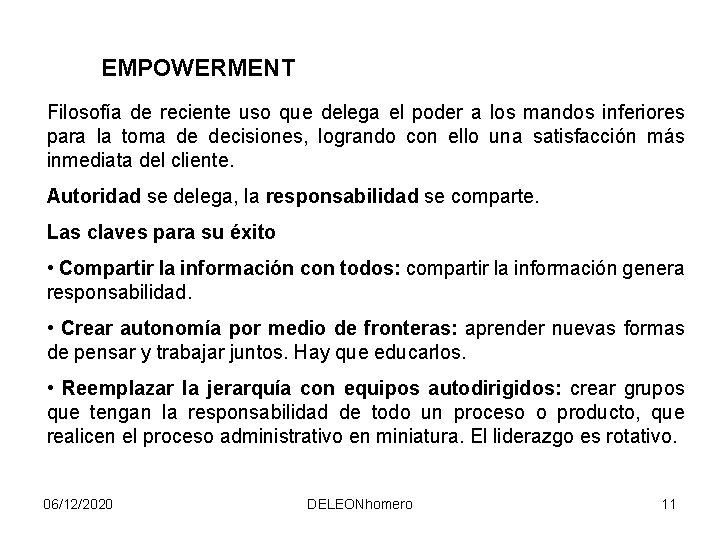 EMPOWERMENT

Filosofía de reciente uso que delega el poder a los mandos inferiores para la toma de decisiones, logrando con ello una satisfacción más inmediata del cliente.

Autoridad se delega, la responsabilidad se comparte.

Las claves para su éxito

• Compartir la información con todos: compartir la información genera responsabilidad.

• Crear autonomía por medio de fronteras: aprender nuevas formas de pensar y trabajar juntos. Hay que educarlos.

• Reemplazar la jerarquía con equipos autodirigidos: crear grupos que tengan la responsabilidad de todo un proceso o producto, que realicen el proceso administrativo en miniatura. El liderazgo es rotativo.

06/12/2020 DELEONhomero 11